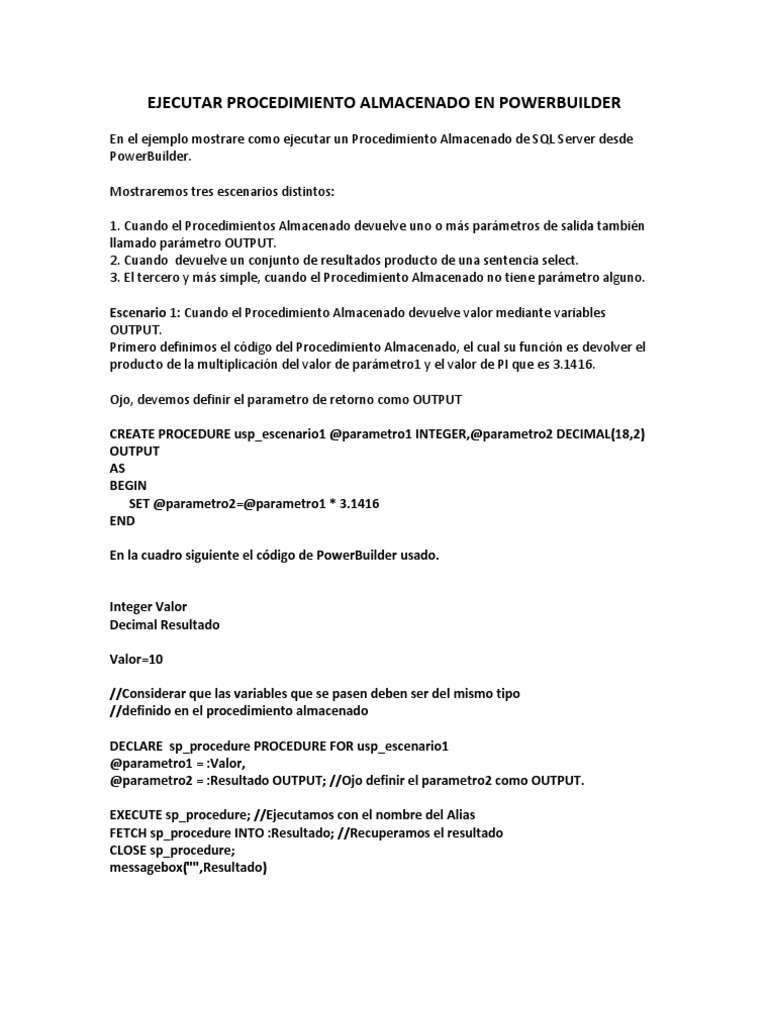 EJECUTAR PROCEDIMIENTO ALMACENADO EN POWERBUILDER

En el ejemplo mostrare como ejecutar un Procedimiento Almacenado de SQL Server desde PowerBuilder.

Mostraremos tres escenarios distintos:

1. Cuando el Procedimientos Almacenado devuelve uno o más parámetros de salida también llamado parámetro OUTPUT.
2. Cuando devuelve un conjunto de resultados producto de una sentencia select.
3. El tercero y más simple, cuando el Procedimiento Almacenado no tiene parámetro alguno.

Escenario 1: Cuando el Procedimiento Almacenado devuelve valor mediante variables OUTPUT.
Primero definimos el código del Procedimiento Almacenado, el cual su función es devolver el producto de la multiplicación del valor de parámetro1 y el valor de PI que es 3.1416.

Ojo, devemos definir el parametro de retorno como OUTPUT

CREATE PROCEDURE usp_escenario1 @parametro1 INTEGER,@parametro2 DECIMAL(18,2) OUTPUT
AS
BEGIN
SET @parametro2=@parametro1 * 3.1416
END

En la cuadro siguiente el código de PowerBuilder usado.

Integer Valor
Decimal Resultado

Valor=10

//Considerar que las variables que se pasen deben ser del mismo tipo
//definido en el procedimiento almacenado

DECLARE sp_procedure PROCEDURE FOR usp_escenario1
@parametro1 = :Valor,
@parametro2 = :Resultado OUTPUT; //Ojo definir el parametro2 como OUTPUT.

EXECUTE sp_procedure; //Ejecutamos con el nombre del Alias
FETCH sp_procedure INTO :Resultado; //Recuperamos el resultado
CLOSE sp_procedure;
messagebox("",Resultado)